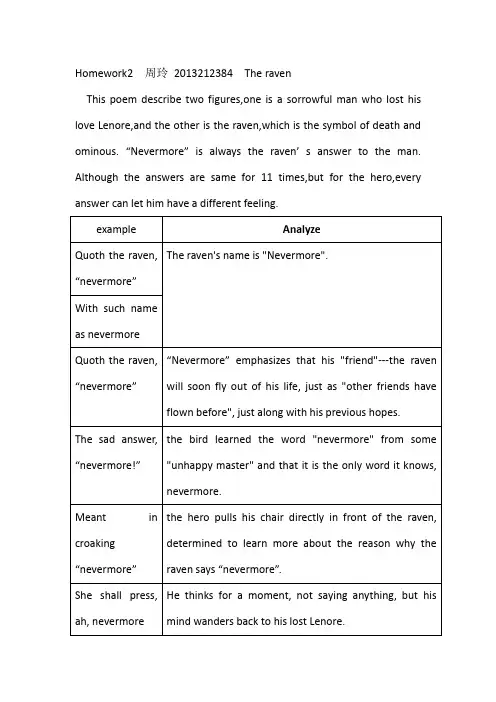 Homework2 周玲 2013212384 The raven

This poem describe two figures,one is a sorrowful man who lost his love Lenore,and the other is the raven,which is the symbol of death and ominous. “Nevermore” is always the raven’ s answer to the man. Although the answers are same for 11 times,but for the hero,every answer can let him have a different feeling.

| example | Analyze |
|---|---|
| Quoth the raven, “nevermore” | The raven's name is "Nevermore". |
| With such name as nevermore | |
| Quoth the raven, “nevermore” | “Nevermore” emphasizes that his "friend"---the raven will soon fly out of his life, just as "other friends have flown before", just along with his previous hopes. |
| The sad answer, “nevermore!” | the bird learned the word "nevermore" from some "unhappy master" and that it is the only word it knows, nevermore. |
| Meant in croaking “nevermore” | the hero pulls his chair directly in front of the raven, determined to learn more about the reason why the raven says “nevermore”. |
| She shall press, ah, nevermore | He thinks for a moment, not saying anything, but his mind wanders back to his lost Lenore. |